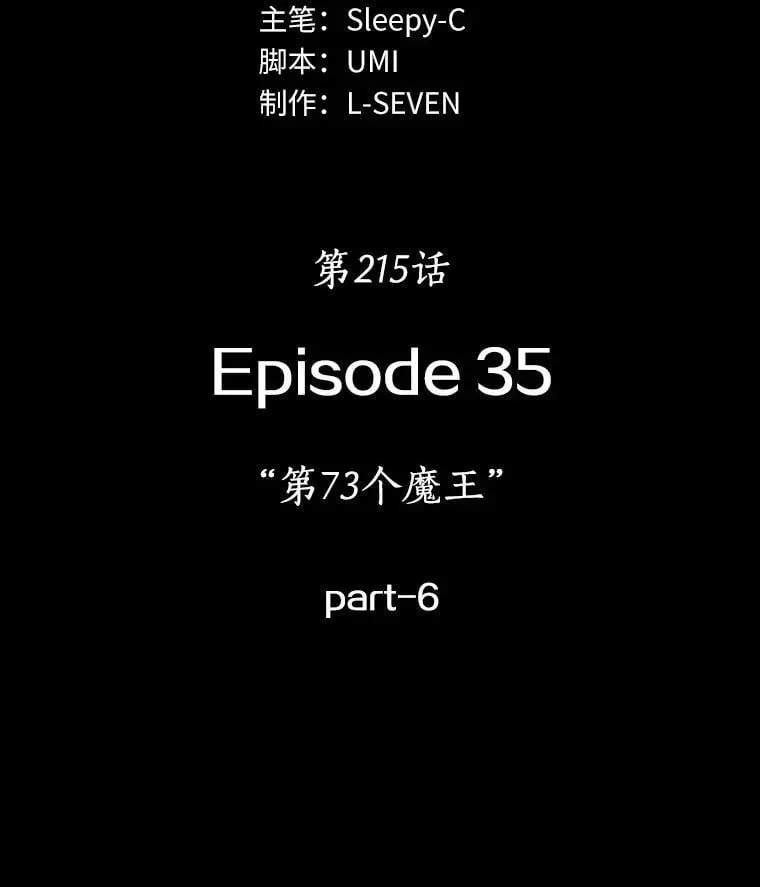 主笔：Sleepy-C
脚本：UMI
制作：L-SEVEN

第215话

Episode 35

“第73个魔王”

part-6